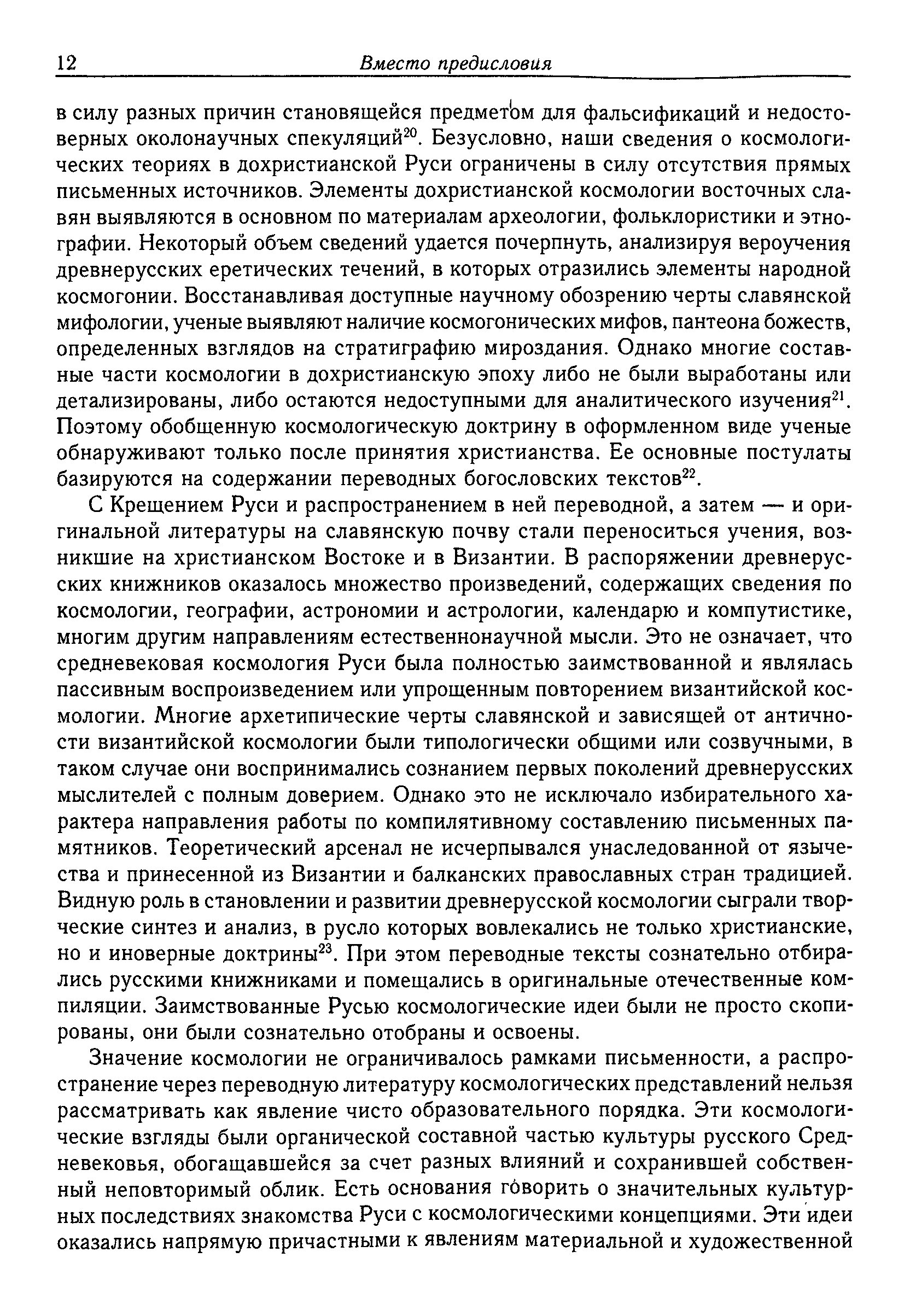 12 Вместо предисловия

в силу разных причин становящейся предметом для фальсификаций и недостоверных околонаучных спекуляций$^{20}$. Безусловно, наши сведения о космологических теориях в дохристианской Руси ограничены в силу отсутствия прямых письменных источников. Элементы дохристианской космологии восточных славян выявляются в основном по материалам археологии, фольклористики и этнографии. Некоторый объем сведений удается почерпнуть, анализируя вероучения древнерусских еретических течений, в которых отразились элементы народной космогонии. Восстанавливая доступные научному обозрению черты славянской мифологии, ученые выявляют наличие космогонических мифов, пантеона божеств, определенных взглядов на стратиграфию мироздания. Однако многие составные части космологии в дохристианскую эпоху либо не были выработаны или детализированы, либо остаются недоступными для аналитического изучения$^{21}$. Поэтому обобщенную космологическую доктрину в оформленном виде ученые обнаруживают только после принятия христианства. Ее основные постулаты базируются на содержании переводных богословских текстов$^{22}$.

С Крещением Руси и распространением в ней переводной, а затем — и оригинальной литературы на славянскую почву стали переноситься учения, возникшие на христианском Востоке и в Византии. В распоряжении древнерусских книжников оказалось множество произведений, содержащих сведения по космологии, географии, астрономии и астрологии, календарю и компутистике, многим другим направлениям естественнонаучной мысли. Это не означает, что средневековая космология Руси была полностью заимствованной и являлась пассивным воспроизведением или упрощенным повторением византийской космологии. Многие архетипические черты славянской и зависящей от античности византийской космологии были типологически общими или созвучными, в таком случае они воспринимались сознанием первых поколений древнерусских мыслителей с полным доверием. Однако это не исключало избирательного характера направления работы по компилятивному составлению письменных памятников. Теоретический арсенал не исчерпывался унаследованной от язычества и принесенной из Византии и балканских православных стран традицией. Видную роль в становлении и развитии древнерусской космологии сыграли творческие синтез и анализ, в русло которых вовлекались не только христианские, но и иноверные доктрины$^{23}$. При этом переводные тексты сознательно отбирались русскими книжниками и помещались в оригинальные отечественные компиляции. Заимствованные Русью космологические идеи были не просто скопированы, они были сознательно отобраны и освоены.

Значение космологии не ограничивалось рамками письменности, а распространение через переводную литературу космологических представлений нельзя рассматривать как явление чисто образовательного порядка. Эти космологические взгляды были органической составной частью культуры русского Средневековья, обогащавшейся за счет разных влияний и сохранившей собственный неповторимый облик. Есть основания говорить о значительных культурных последствиях знакомства Руси с космологическими концепциями. Эти идеи оказались напрямую причастными к явлениям материальной и художественной